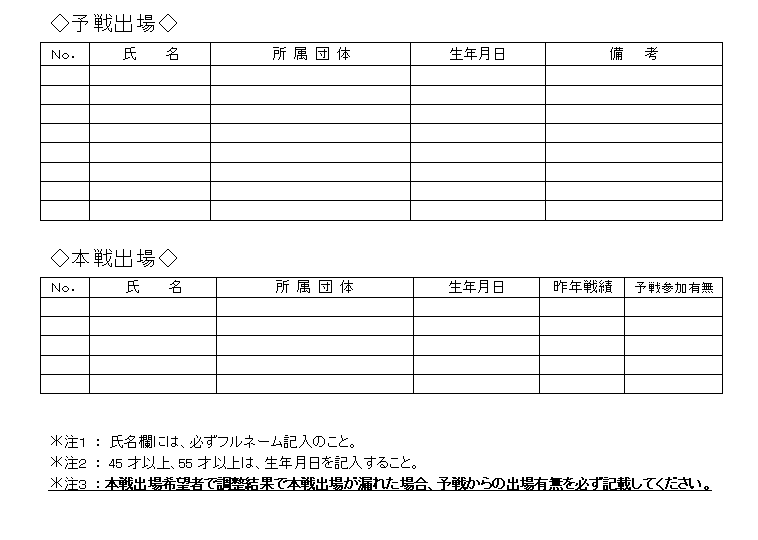 ◇予戦出場◇

| No. | 氏　名 | 所属団体 | 生年月日 | 備　考 |
|---|---|---|---|---|
| | | | | |
| | | | | |
| | | | | |
| | | | | |
| | | | | |
| | | | | |
| | | | | |
| | | | | |

◇本戦出場◇

| No. | 氏　名 | 所属団体 | 生年月日 | 昨年戦績 | 予戦参加有無 |
|---|---|---|---|---|---|
| | | | | | |
| | | | | | |
| | | | | | |
| | | | | | |
| | | | | | |

※注1 ： 氏名欄には、必ずフルネーム記入のこと。
※注2 ： 45 才以上、55 才以上は、生年月日を記入すること。
※注3 ：本戦出場希望者で調整結果で本戦出場が漏れた場合、予戦からの出場有無を必ず記載してください。